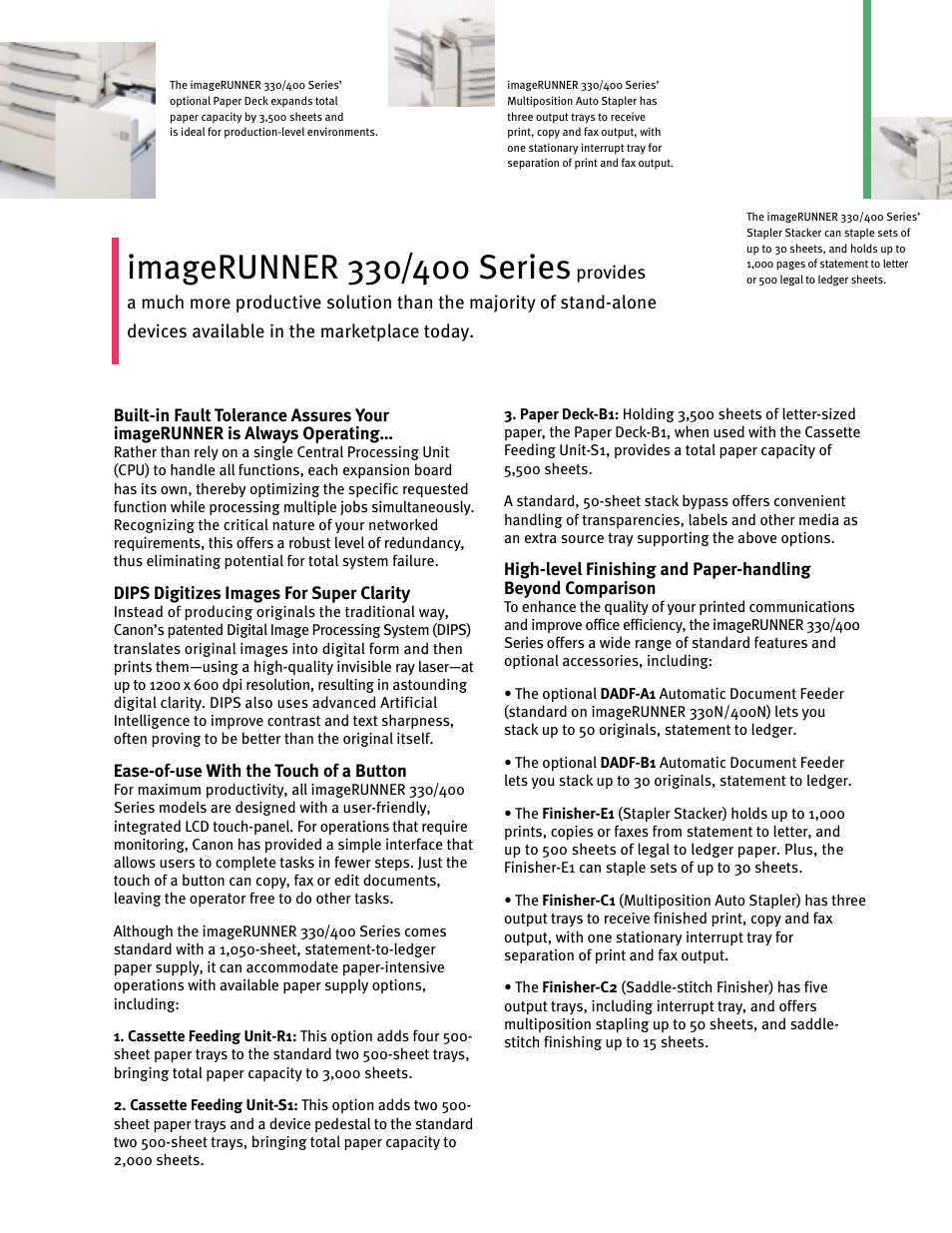 The imageRUNNER 330/400 Series' optional Paper Deck expands total paper capacity by 3,500 sheets and is ideal for production-level environments.

imageRUNNER 330/400 Series' Multiposition Auto Stapler has three output trays to receive print, copy and fax output, with one stationary interrupt tray for separation of print and fax output.

The imageRUNNER 330/400 Series' Stapler Stacker can staple sets of up to 30 sheets, and holds up to 1,000 pages of statement to letter or 500 legal to ledger sheets.

imageRUNNER 330/400 Series provides a much more productive solution than the majority of stand-alone devices available in the marketplace today.

Built-in Fault Tolerance Assures Your imageRUNNER is Always Operating...
Rather than rely on a single Central Processing Unit (CPU) to handle all functions, each expansion board has its own, thereby optimizing the specific requested function while processing multiple jobs simultaneously. Recognizing the critical nature of your networked requirements, this offers a robust level of redundancy, thus eliminating potential for total system failure.

DIPS Digitizes Images For Super Clarity
Instead of producing originals the traditional way, Canon's patented Digital Image Processing System (DIPS) translates original images into digital form and then prints them—using a high-quality invisible ray laser—at up to 1200 x 600 dpi resolution, resulting in astounding digital clarity. DIPS also uses advanced Artificial Intelligence to improve contrast and text sharpness, often proving to be better than the original itself.

Ease-of-use With the Touch of a Button
For maximum productivity, all imageRUNNER 330/400 Series models are designed with a user-friendly, integrated LCD touch-panel. For operations that require monitoring, Canon has provided a simple interface that allows users to complete tasks in fewer steps. Just the touch of a button can copy, fax or edit documents, leaving the operator free to do other tasks.

Although the imageRUNNER 330/400 Series comes standard with a 1,050-sheet, statement-to-ledger paper supply, it can accommodate paper-intensive operations with available paper supply options, including:

1. Cassette Feeding Unit-R1: This option adds four 500-sheet paper trays to the standard two 500-sheet trays, bringing total paper capacity to 3,000 sheets.

2. Cassette Feeding Unit-S1: This option adds two 500-sheet paper trays and a device pedestal to the standard two 500-sheet trays, bringing total paper capacity to 2,000 sheets.

3. Paper Deck-B1: Holding 3,500 sheets of letter-sized paper, the Paper Deck-B1, when used with the Cassette Feeding Unit-S1, provides a total paper capacity of 5,500 sheets.

A standard, 50-sheet stack bypass offers convenient handling of transparencies, labels and other media as an extra source tray supporting the above options.

High-level Finishing and Paper-handling Beyond Comparison
To enhance the quality of your printed communications and improve office efficiency, the imageRUNNER 330/400 Series offers a wide range of standard features and optional accessories, including:

• The optional DADF-A1 Automatic Document Feeder (standard on imageRUNNER 330N/400N) lets you stack up to 50 originals, statement to ledger.

• The optional DADF-B1 Automatic Document Feeder lets you stack up to 30 originals, statement to ledger.

• The Finisher-E1 (Stapler Stacker) holds up to 1,000 prints, copies or faxes from statement to letter, and up to 500 sheets of legal to ledger paper. Plus, the Finisher-E1 can staple sets of up to 30 sheets.

• The Finisher-C1 (Multiposition Auto Stapler) has three output trays to receive finished print, copy and fax output, with one stationary interrupt tray for separation of print and fax output.

• The Finisher-C2 (Saddle-stitch Finisher) has five output trays, including interrupt tray, and offers multiposition stapling up to 50 sheets, and saddle-stitch finishing up to 15 sheets.